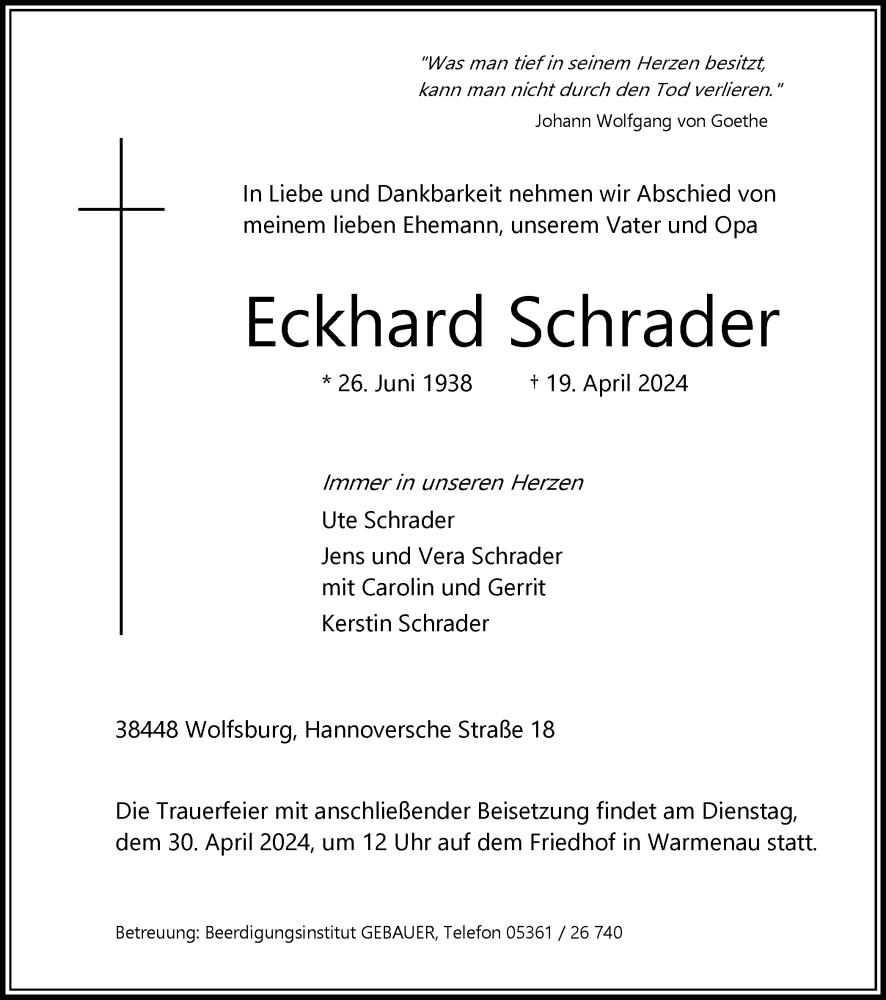 "Was man tief in seinem Herzen besitzt,
kann man nicht durch den Tod verlieren."
Johann Wolfgang von Goethe

In Liebe und Dankbarkeit nehmen wir Abschied von meinem lieben Ehemann, unserem Vater und Opa

Eckhard Schrader

* 26. Juni 1938 † 19. April 2024

Immer in unseren Herzen
Ute Schrader
Jens und Vera Schrader
mit Carolin und Gerrit
Kerstin Schrader

38448 Wolfsburg, Hannoversche Straße 18

Die Trauerfeier mit anschließender Beisetzung findet am Dienstag, dem 30. April 2024, um 12 Uhr auf dem Friedhof in Warmenau statt.

Betreuung: Beerdigungsinstitut GEBAUER, Telefon 05361 / 26 740